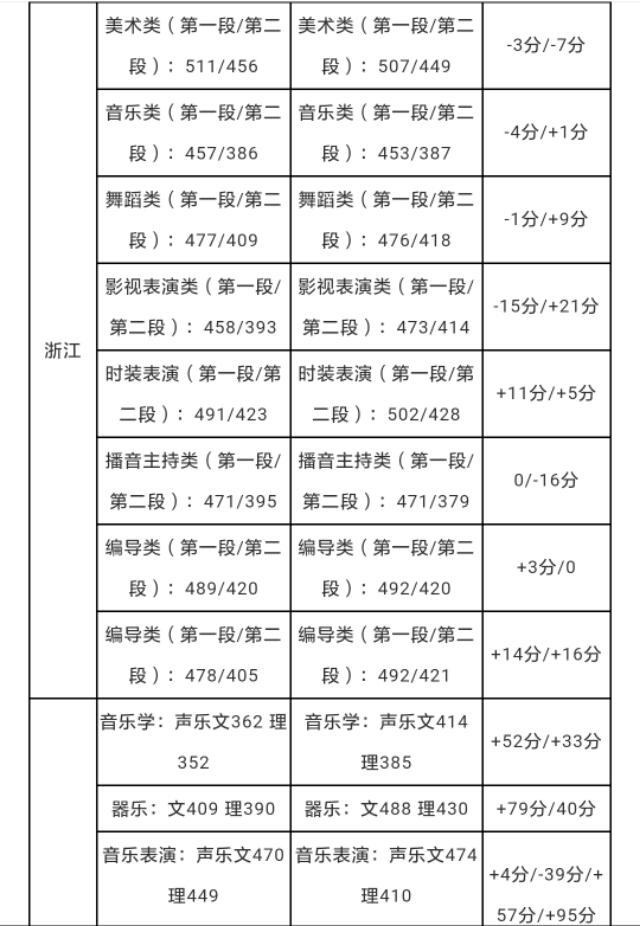 | | | | |
|---|---|---|---|
| 浙江 | 美术类（第一段/第二段）：511/456 | 美术类（第一段/第二段）：507/449 | -3分/-7分 |
| | 音乐类（第一段/第二段）：457/386 | 音乐类（第一段/第二段）：453/387 | -4分/+1分 |
| | 舞蹈类（第一段/第二段）：477/409 | 舞蹈类（第一段/第二段）：476/418 | -1分/+9分 |
| | 影视表演类（第一段/第二段）：458/393 | 影视表演类（第一段/第二段）：473/414 | -15分/+21分 |
| | 时装表演（第一段/第二段）：491/423 | 时装表演（第一段/第二段）：502/428 | +11分/+5分 |
| | 播音主持类（第一段/第二段）：471/395 | 播音主持类（第一段/第二段）：471/379 | 0/-16分 |
| | 编导类（第一段/第二段）：489/420 | 编导类（第一段/第二段）：492/420 | +3分/0 |
| | 编导类（第一段/第二段）：478/405 | 编导类（第一段/第二段）：492/421 | +14分/+16分 |
| | 音乐学：声乐文362 理352 | 音乐学：声乐文414 理385 | +52分/+33分 |
| | 器乐：文409 理390 | 器乐：文488 理430 | +79分/40分 |
| | 音乐表演：声乐文470 理449 | 音乐表演：声乐文474 理410 | +4分/-39分/+57分/+95分 |